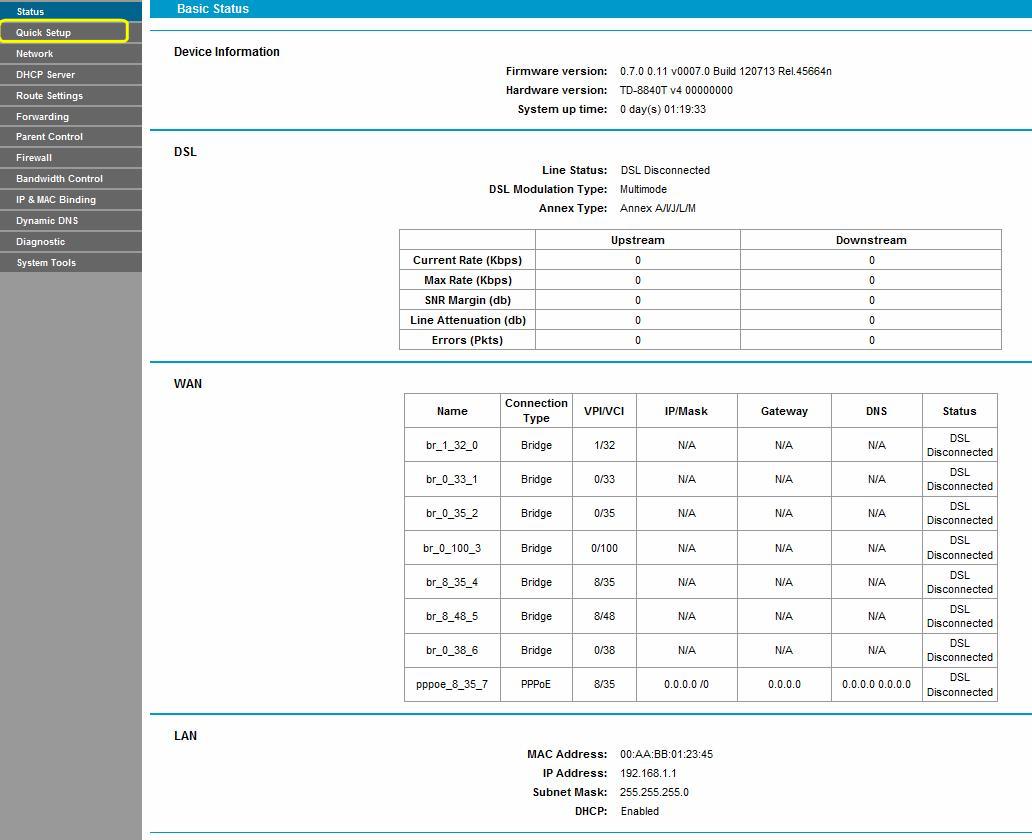 Status
Quick Setup
Network
DHCP Server
Route Settings
Forwarding
Parent Control
Firewall
Bandwidth Control
IP & MAC Binding
Dynamic DNS
Diagnostic
System Tools

Basic Status

Device Information

Firmware version: 0.7.0 0.11 v0007.0 Build 120713 Rel.45664n
Hardware version: TD-8840T v4 00000000
System up time: 0 day(s) 01:19:33

DSL

Line Status: DSL Disconnected
DSL Modulation Type: Multimode
Annex Type: Annex A/I/J/L/M

| | Upstream | Downstream |
|---|---|---|
| Current Rate (Kbps) | 0 | 0 |
| Max Rate (Kbps) | 0 | 0 |
| SNR Margin (db) | 0 | 0 |
| Line Attenuation (db) | 0 | 0 |
| Errors (Pkts) | 0 | 0 |

WAN

| Name | Connection Type | VPI/VCI | IP/Mask | Gateway | DNS | Status |
|---|---|---|---|---|---|---|
| br_1_32_0 | Bridge | 1/32 | N/A | N/A | N/A | DSL Disconnected |
| br_0_33_1 | Bridge | 0/33 | N/A | N/A | N/A | DSL Disconnected |
| br_0_35_2 | Bridge | 0/35 | N/A | N/A | N/A | DSL Disconnected |
| br_0_100_3 | Bridge | 0/100 | N/A | N/A | N/A | DSL Disconnected |
| br_8_35_4 | Bridge | 8/35 | N/A | N/A | N/A | DSL Disconnected |
| br_8_48_5 | Bridge | 8/48 | N/A | N/A | N/A | DSL Disconnected |
| br_0_38_6 | Bridge | 0/38 | N/A | N/A | N/A | DSL Disconnected |
| pppoe_8_35_7 | PPPoE | 8/35 | 0.0.0.0 /0 | 0.0.0.0 | 0.0.0.0 0.0.0.0 | DSL Disconnected |

LAN

MAC Address: 00:AA:BB:01:23:45
IP Address: 192.168.1.1
Subnet Mask: 255.255.255.0
DHCP: Enabled